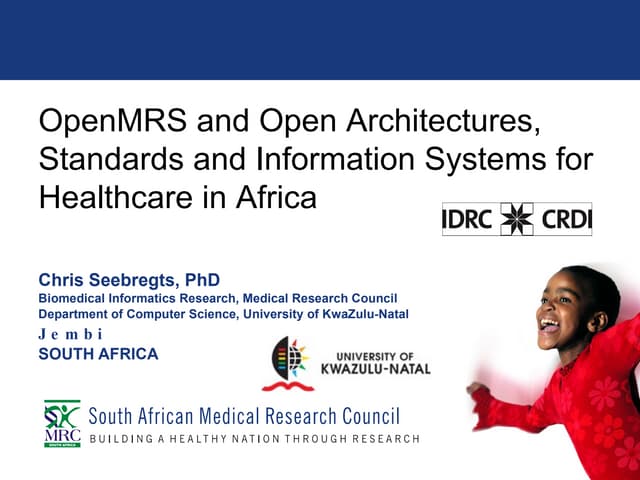 OpenMRS and Open Architectures, Standards and Information Systems for Healthcare in Africa

IDRC CRDI

Chris Seebregts, PhD
Biomedical Informatics Research, Medical Research Council
Department of Computer Science, University of KwaZulu-Natal
Jembi
SOUTH AFRICA

UNIVERSITY OF
KWAZULU-NATAL

MRC
SOUTH AFRICA
South African Medical Research Council
BUILDING A HEALTHY NATION THROUGH RESEARCH